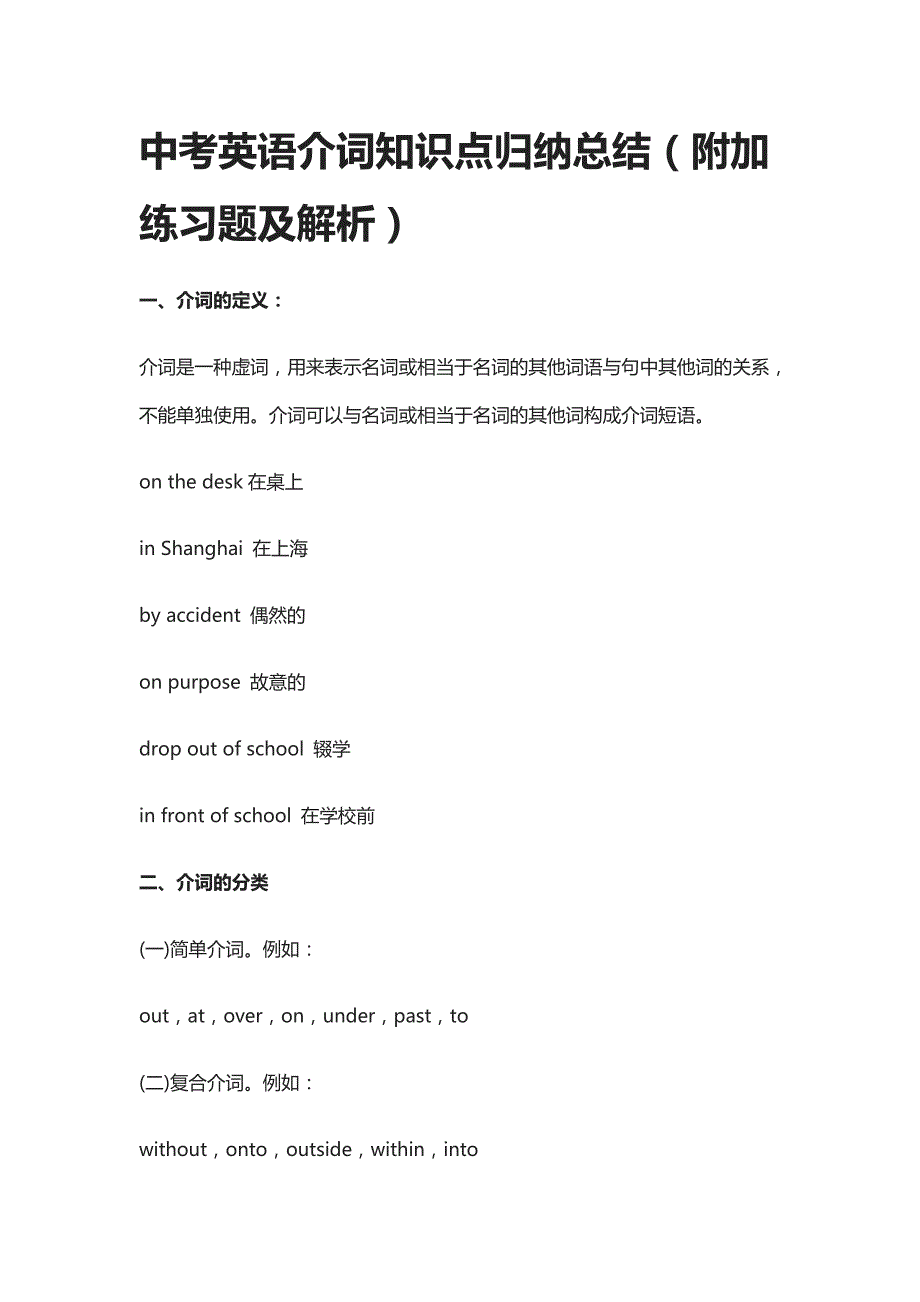 中考英语介词知识点归纳总结（附加练习题及解析）

一、介词的定义：

介词是一种虚词，用来表示名词或相当于名词的其他词语与句中其他词的关系，不能单独使用。介词可以与名词或相当于名词的其他词构成介词短语。

on the desk 在桌上

in Shanghai 在上海

by accident 偶然的

on purpose 故意的

drop out of school 辍学

in front of school 在学校前

二、介词的分类

(一)简单介词。例如：

out，at，over，on，under，past，to

(二)复合介词。例如：

without，onto，outside，within，into